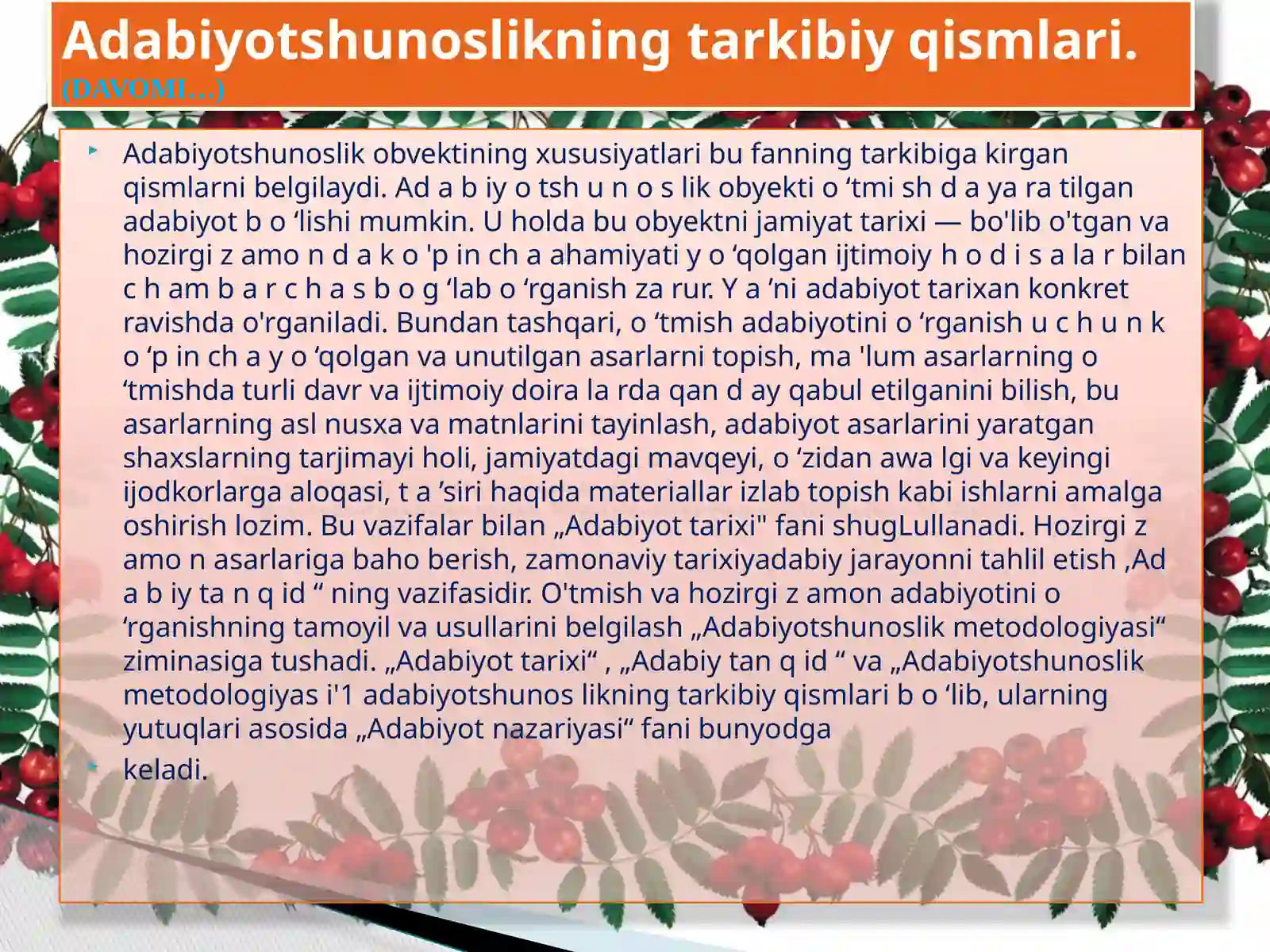 Adabiyotshunoslikning tarkibiy qismlari. (DAVOMI…)

Adabiyotshunoslik obvektining xususiyatlari bu fanning tarkibiga kirgan qismlarni belgilaydi. Ad a b iy o tsh u n o s lik obyekti o ‘tmi sh d a ya ra tilgan adabiyot b o ‘lishi mumkin. U holda bu obyektni jamiyat tarixi — bo'lib o'tgan va hozirgi z amo n d a k o 'p in ch a ahamiyati y o ‘qolgan ijtimoiy h o d i s a la r bilan c h am b a r c h a s b o g ‘lab o ‘rganish za rur. Y a ’ni adabiyot tarixan konkret ravishda o'rganiladi. Bundan tashqari, o ‘tmish adabiyotini o ‘rganish u c h u n k o ‘p in ch a y o ‘qolgan va unutilgan asarlarni topish, ma 'lum asarlarning o ‘tmishda turli davr va ijtimoiy doira la rda qan d ay qabul etilganini bilish, bu asarlarning asl nusxa va matnlarini tayinlash, adabiyot asarlarini yaratgan shaxslarning tarjimayi holi, jamiyatdagi mavqeyi, o ‘zidan awa lgi va keyingi ijodkorlarga aloqasi, t a ’siri haqida materiallar izlab topish kabi ishlarni amalga oshirish lozim. Bu vazifalar bilan „Adabiyot tarixi" fani shugLullanadi. Hozirgi z amo n asarlariga baho berish, zamonaviy tarixiyadabiy jarayonni tahlil etish ‚Ad a b iy ta n q id “ ning vazifasidir. O'tmish va hozirgi z amon adabiyotini o ‘rganishning tamoyil va usullarini belgilash „Adabiyotshunoslik metodologiyasi“ ziminasiga tushadi. „Adabiyot tarixi“ , „Adabiy tan q id “ va „Adabiyotshunoslik metodologiyas i'1 adabiyotshunos likning tarkibiy qismlari b o ‘lib, ularning yutuqlari asosida „Adabiyot nazariyasi“ fani bunyodga

keladi.